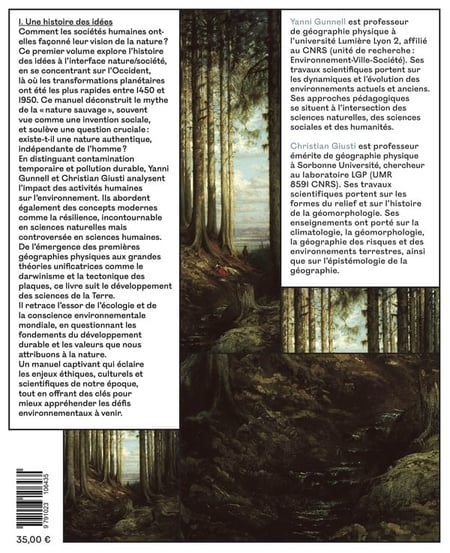 I. Une histoire des idées
Comment les sociétés humaines ont-elles façonné leur vision de la nature ? Ce premier volume explore l'histoire des idées à l'interface nature/société, en se concentrant sur l'Occident, là où les transformations planétaires ont été les plus rapides entre 1450 et 1950. Ce manuel déconstruit le mythe de la « nature sauvage », souvent vue comme une invention sociale, et soulève une question cruciale : existe-t-il une nature authentique, indépendante de l'homme ? En distinguant contamination temporaire et pollution durable, Yanni Gunnell et Christian Giusti analysent l'impact des activités humaines sur l'environnement. Ils abordent également des concepts modernes comme la résilience, incontournable en sciences naturelles mais controversée en sciences humaines. De l'émergence des premières géographies physiques aux grandes théories unificatrices comme le darwinisme et la tectonique des plaques, ce livre suit le développement des sciences de la Terre. Il retrace l'essor de l'écologie et de la conscience environnementale mondiale, en questionnant les fondements du développement durable et les valeurs que nous attribuons à la nature. Un manuel captivant qui éclaire les enjeux éthiques, culturels et scientifiques de notre époque, tout en offrant des clés pour mieux appréhender les défis environnementaux à venir.

Yanni Gunnell est professeur de géographie physique à l'université Lumière Lyon 2, affilié au CNRS (unité de recherche : Environnement-Ville-Société). Ses travaux scientifiques portent sur les dynamiques et l'évolution des environnements actuels et anciens. Ses approches pédagogiques se situent à l'intersection des sciences naturelles, des sciences sociales et des humanités.

Christian Giusti est professeur émérite de géographie physique à Sorbonne Université, chercheur au laboratoire LGP (UMR 8591 CNRS). Ses travaux scientifiques portent sur les formes du relief et sur l'histoire de la géomorphologie. Ses enseignements ont porté sur la climatologie, la géomorphologie, la géographie des risques et des environnements terrestres, ainsi que sur l'épistémologie de la géographie.

9 791023 106435

35,00 €